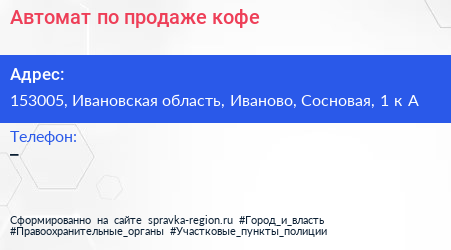 Автомат по продаже кофе

Адрес:
153005, Ивановская область, Иваново, Сосновая, 1 к А

Телефон:
–

Сформированно на сайте spravka-region.ru #Город_и_власть #Правоохранительные_органы #Участковые_пункты_полиции